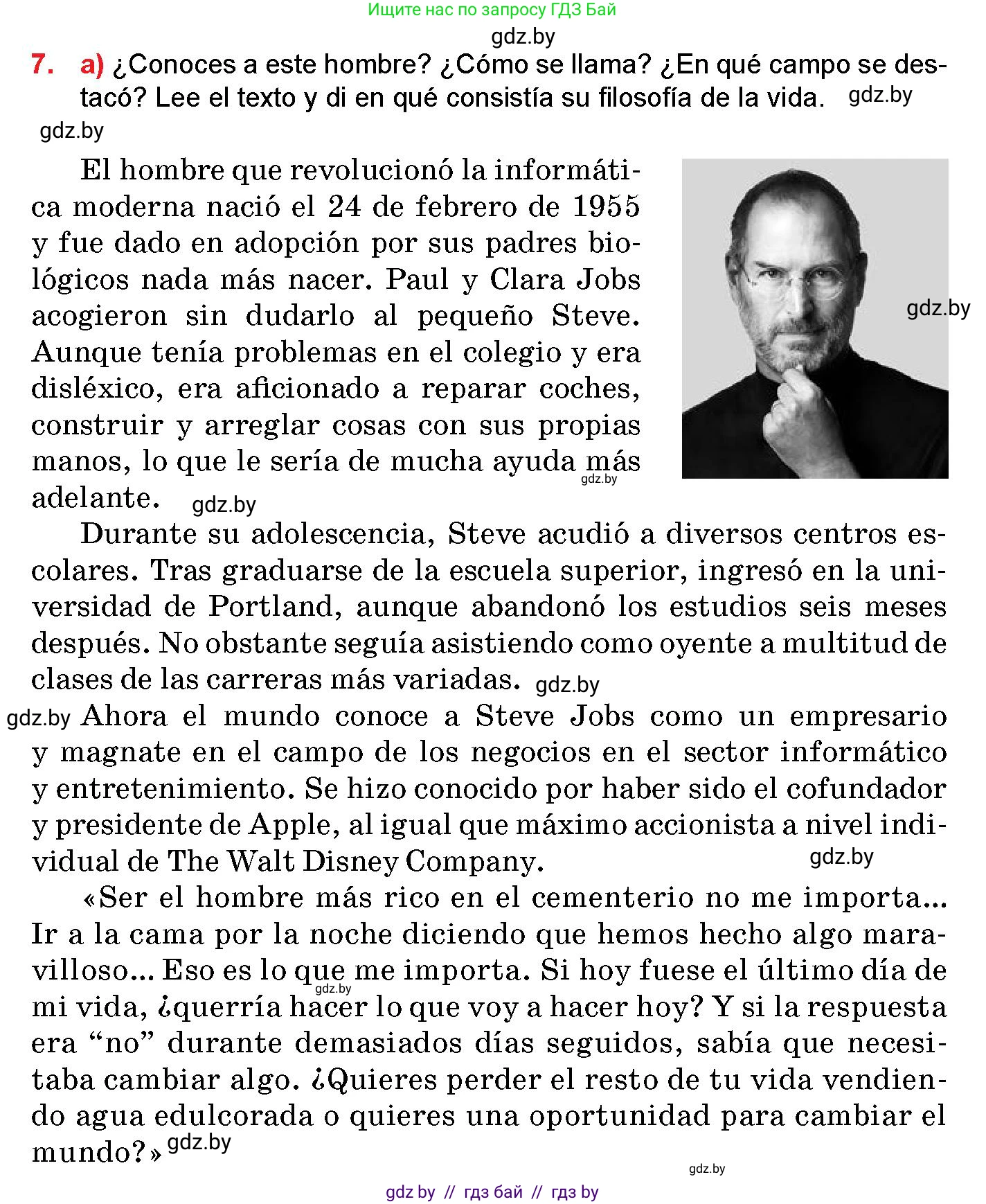 Ищите нас по запросу ГДЗ Бай
gdz.by
7. a) ¿Conoces a este hombre? ¿Cómo se llama? ¿En qué campo se destacó? Lee el texto y di en qué consistía su filosofía de la vida. gdz.by
gdz.by

El hombre que revolucionó la informática moderna nació el 24 de febrero de 1955 y fue dado en adopción por sus padres biológicos nada más nacer. Paul y Clara Jobs acogieron sin dudarlo al pequeño Steve. Aunque tenía problemas en el colegio y era disléxico, era aficionado a reparar coches, construir y arreglar cosas con sus propias manos, lo que le sería de mucha ayuda más adelante. gdz.by

gdz.by

gdz.by

Durante su adolescencia, Steve acudió a diversos centros escolares. Tras graduarse de la escuela superior, ingresó en la universidad de Portland, aunque abandonó los estudios seis meses después. No obstante seguía asistiendo como oyente a multitud de clases de las carreras más variadas. gdz.by

gdz.by Ahora el mundo conoce a Steve Jobs como un empresario y magnate en el campo de los negocios en el sector informático y entretenimiento. Se hizo conocido por haber sido el cofundador y presidente de Apple, al igual que máximo accionista a nivel individual de The Walt Disney Company. gdz.by

«Ser el hombre más rico en el cementerio no me importa... Ir a la cama por la noche diciendo que hemos hecho algo maravilloso... Eso es lo que me importa. Si hoy fuese el último día de mi vida, ¿querría hacer lo que voy a hacer hoy? Y si la respuesta era “no” durante demasiados días seguidos, sabía que necesitaba cambiar algo. ¿Quieres perder el resto de tu vida vendiendo agua edulcorada o quieres una oportunidad para cambiar el mundo?» gdz.by

gdz.by

gdz.by

gdz by // гдз бай // гдз by